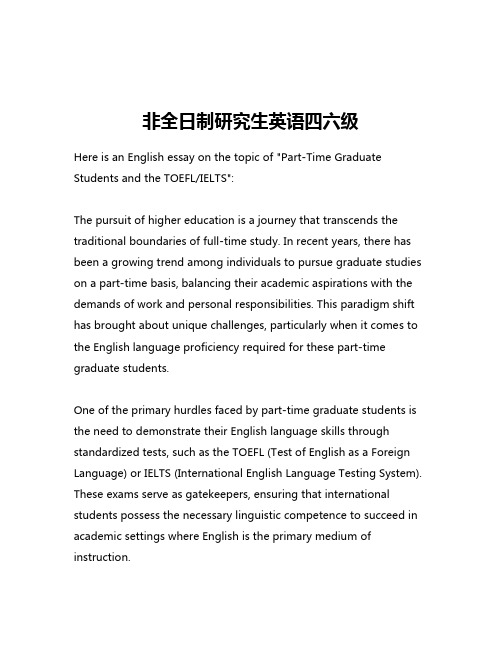 非全日制研究生英语四六级

Here is an English essay on the topic of "Part-Time Graduate Students and the TOEFL/IELTS":

The pursuit of higher education is a journey that transcends the traditional boundaries of full-time study. In recent years, there has been a growing trend among individuals to pursue graduate studies on a part-time basis, balancing their academic aspirations with the demands of work and personal responsibilities. This paradigm shift has brought about unique challenges, particularly when it comes to the English language proficiency required for these part-time graduate students.

One of the primary hurdles faced by part-time graduate students is the need to demonstrate their English language skills through standardized tests, such as the TOEFL (Test of English as a Foreign Language) or IELTS (International English Language Testing System). These exams serve as gatekeepers, ensuring that international students possess the necessary linguistic competence to succeed in academic settings where English is the primary medium of instruction.